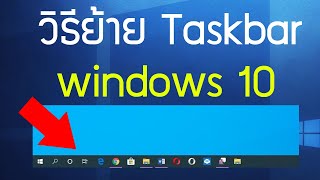 วิธีย้าย Taskbar
windows 10